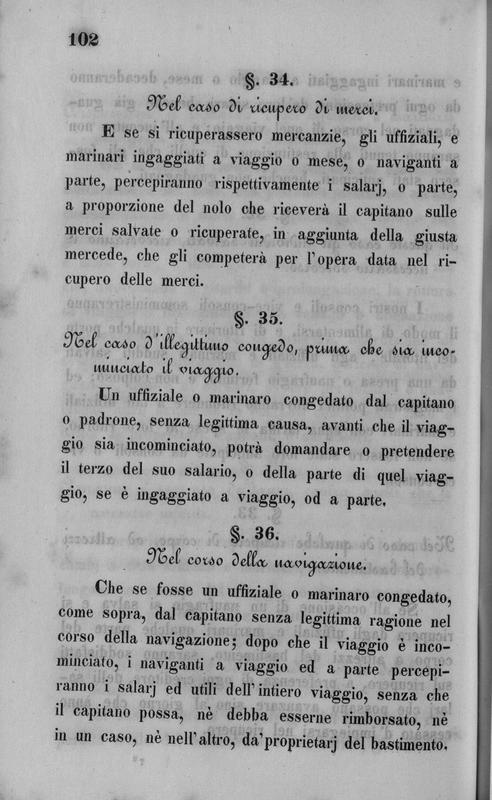 102

§. 34.

Nel caso di ricupero di merci.

E se si ricuperassero mercanzie, gli uffiziali, e marinari ingaggiati a viaggio o mese, o naviganti a parte, percepiranno rispettivamente i salarj, o parte, a proporzione del nolo che riceverà il capitano sulle merci salvate o ricuperate, in aggiunta della giusta mercede, che gli competerà per l'opera data nel ricupero delle merci.

§. 35.

Nel caso d'illegittimo congedo, prima che sia incominciato il viaggio.

Un uffiziale o marinaro congedato dal capitano o padrone, senza legittima causa, avanti che il viaggio sia incominciato, potrà domandare o pretendere il terzo del suo salario, o della parte di quel viaggio, se è ingaggiato a viaggio, od a parte.

§. 36.

Nel corso della navigazione.

Che se fosse un uffiziale o marinaro congedato, come sopra, dal capitano senza legittima ragione nel corso della navigazione; dopo che il viaggio è incominciato, i naviganti a viaggio ed a parte percepiranno i salarj ed utili dell'intiero viaggio, senza che il capitano possa, nè debba esserne rimborsato, nè in un caso, nè nell'altro, da'proprietarj del bastimento.